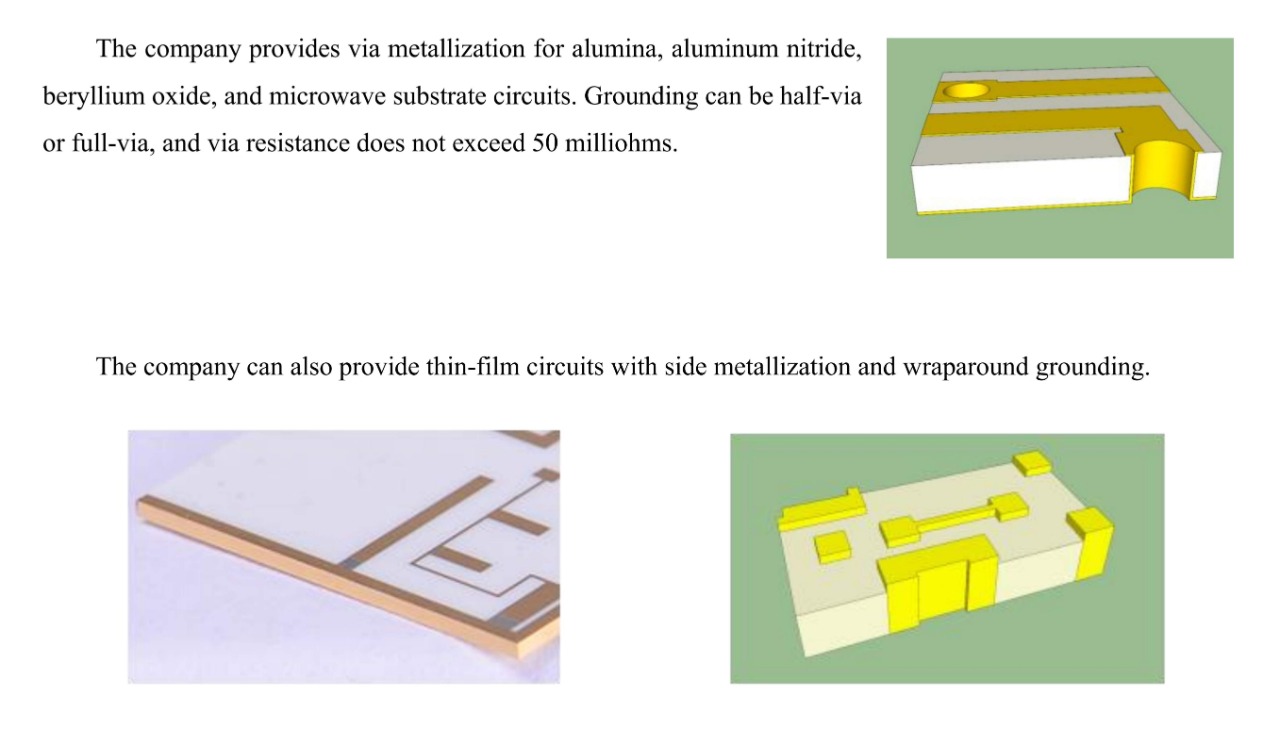 The company provides via metallization for alumina, aluminum nitride, beryllium oxide, and microwave substrate circuits. Grounding can be half-via or full-via, and via resistance does not exceed 50 milliohms.

The company can also provide thin-film circuits with side metallization and wraparound grounding.